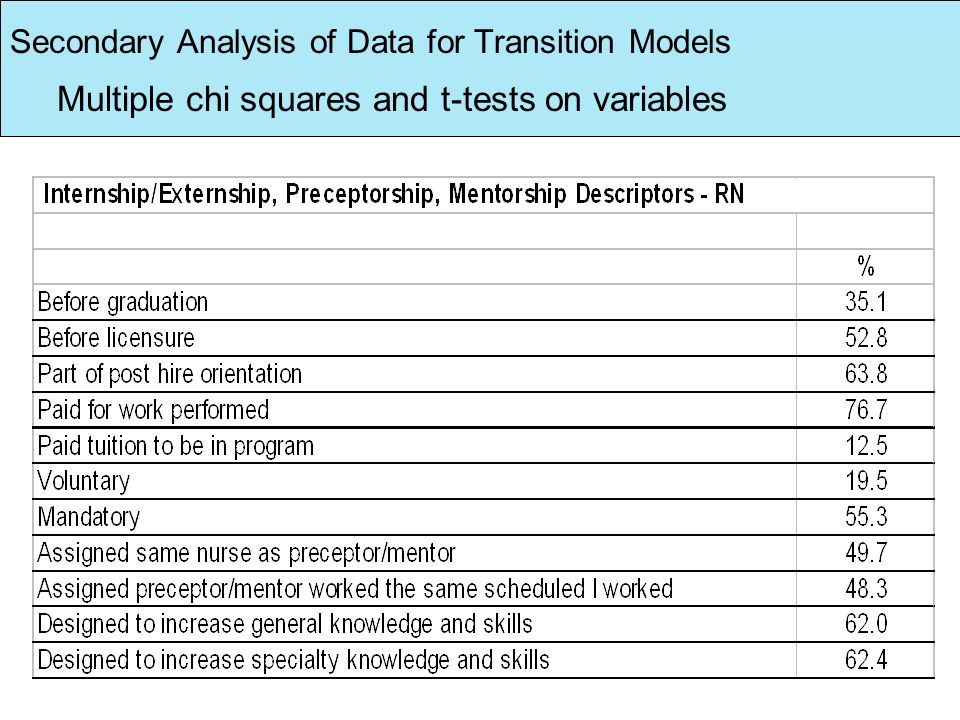 Secondary Analysis of Data for Transition Models

Multiple chi squares and t-tests on variables

| Internship/Externship, Preceptorship, Mentorship Descriptors - RN | |
|---|---|
| | |
| | % |
| Before graduation | 35.1 |
| Before licensure | 52.8 |
| Part of post hire orientation | 63.8 |
| Paid for work performed | 76.7 |
| Paid tuition to be in program | 12.5 |
| Voluntary | 19.5 |
| Mandatory | 55.3 |
| Assigned same nurse as preceptor/mentor | 49.7 |
| Assigned preceptor/mentor worked the same scheduled I worked | 48.3 |
| Designed to increase general knowledge and skills | 62.0 |
| Designed to increase specialty knowledge and skills | 62.4 |